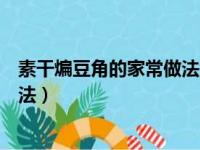 素干煸豆角的家常做法
法）